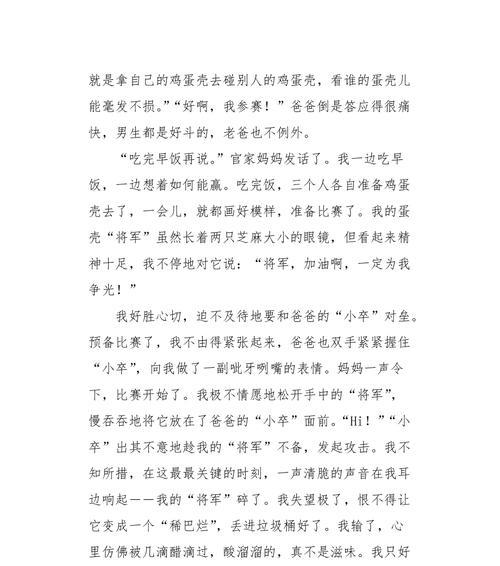 就是拿自己的鸡蛋壳去碰别人的鸡蛋壳，看谁的蛋壳儿能毫发不损。”“好啊，我参赛！”爸爸倒是答应得很痛快，男生都是好斗的，老爸也不例外。

“吃完早饭再说。”官家妈妈发话了。我一边吃早饭，一边想着如何能赢。吃完饭，三个人各自准备鸡蛋壳去了，一会儿，就都画好模样，准备比赛了。我的蛋壳“将军”虽然长着两只芝麻大小的眼镜，但看起来精神十足，我不停地对它说：“将军，加油啊，一定为我争光！”

我好胜心切，迫不及待地要和爸爸的“小卒”对垒。预备比赛了，我不由得紧张起来，爸爸也双手紧紧握住“小卒”，向我做了一副呲牙咧嘴的表情。妈妈一声令下，比赛开始了。我极不情愿地松开手中的“将军”，慢吞吞地将它放在了爸爸的“小卒”面前。“Hi！”“小卒”出其不意地趁我的“将军”不备，发起攻击。我不知所措，在这最最关键的时刻，一声清脆的声音在我耳边响起——我的“将军”碎了。我失望极了，恨不得让它变成一个“稀巴烂”，丢进垃圾桶好了。我输了，心里仿佛被几滴醋滴过，酸溜溜的，真不是滋味。我只好